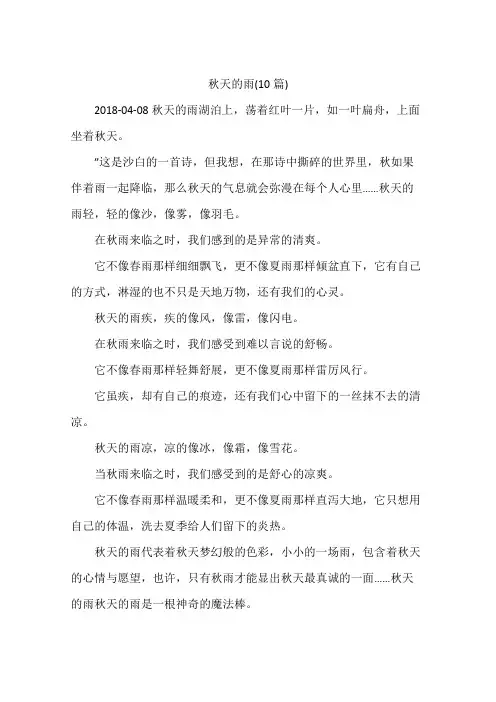 秋天的雨(10 篇)

2018-04-08 秋天的雨湖泊上，荡着红叶一片，如一叶扁舟，上面坐着秋天。

"这是沙白的一首诗，但我想，在那诗中撕碎的世界里，秋如果伴着雨一起降临，那么秋天的气息就会弥漫在每个人心里......秋天的雨轻，轻的像沙，像雾，像羽毛。

在秋雨来临之时，我们感到的是异常的清爽。

它不像春雨那样细细飘飞，更不像夏雨那样倾盆直下，它有自己的方式，淋湿的也不只是天地万物，还有我们的心灵。

秋天的雨疾，疾的像风，像雷，像闪电。

在秋雨来临之时，我们感受到难以言说的舒畅。

它不像春雨那样轻舞舒展，更不像夏雨那样雷厉风行。

它虽疾，却有自己的痕迹，还有我们心中留下的一丝抹不去的清凉。

秋天的雨凉，凉的像冰，像霜，像雪花。

当秋雨来临之时，我们感受到的是舒心的凉爽。

它不像春雨那样温暖柔和，更不像夏雨那样直泻大地，它只想用自己的体温，洗去夏季给人们留下的炎热。

秋天的雨代表着秋天梦幻般的色彩，小小的一场雨，包含着秋天的心情与愿望，也许，只有秋雨才能显出秋天最真诚的一面......秋天的雨秋天的雨是一根神奇的魔法棒。